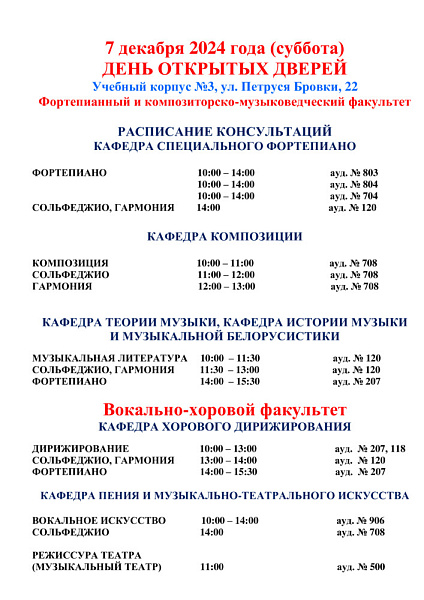 7 декабря 2024 года (суббота)
ДЕНЬ ОТКРЫТЫХ ДВЕРЕЙ
Учебный корпус №3, ул. Петруся Бровки, 22
Фортепианный и композиторско-музыковедческий факультет

РАСПИСАНИЕ КОНСУЛЬТАЦИЙ
КАФЕДРА СПЕЦИАЛЬНОГО ФОРТЕПИАНО

| | | |
|---|---|---|
| ФОРТЕПИАНО | 10:00 – 14:00 | ауд. № 803 |
| | 10:00 – 14:00 | ауд. № 804 |
| | 10:00 – 14:00 | ауд. № 704 |
| СОЛЬФЕДЖИО, ГАРМОНИЯ | 14:00 | ауд. № 120 |

КАФЕДРА КОМПОЗИЦИИ

| | | |
|---|---|---|
| КОМПОЗИЦИЯ | 10:00 – 11:00 | ауд. № 708 |
| СОЛЬФЕДЖИО | 11:00 – 12:00 | ауд. № 708 |
| ГАРМОНИЯ | 12:00 – 13:00 | ауд. № 708 |

КАФЕДРА ТЕОРИИ МУЗЫКИ, КАФЕДРА ИСТОРИИ МУЗЫКИ И МУЗЫКАЛЬНОЙ БЕЛОРУСИСТИКИ

| | | |
|---|---|---|
| МУЗЫКАЛЬНАЯ ЛИТЕРАТУРА | 10:00 – 11:30 | ауд. № 120 |
| СОЛЬФЕДЖИО, ГАРМОНИЯ | 11:30 – 13:00 | ауд. № 120 |
| ФОРТЕПИАНО | 14:00 – 15:30 | ауд. № 207 |

Вокально-хоровой факультет
КАФЕДРА ХОРОВОГО ДИРИЖИРОВАНИЯ

| | | |
|---|---|---|
| ДИРИЖИРОВАНИЕ | 10:00 – 13:00 | ауд. № 207, 118 |
| СОЛЬФЕДЖИО, ГАРМОНИЯ | 13:00 – 14:00 | ауд. № 120 |
| ФОРТЕПИАНО | 14:00 – 15:30 | ауд. № 207 |

КАФЕДРА ПЕНИЯ И МУЗЫКАЛЬНО-ТЕАТРАЛЬНОГО ИСКУССТВА

| | | |
|---|---|---|
| ВОКАЛЬНОЕ ИСКУССТВО | 10:00 – 14:00 | ауд. № 906 |
| СОЛЬФЕДЖИО | 14:00 | ауд. № 708 |
| РЕЖИССУРА ТЕАТРА (МУЗЫКАЛЬНЫЙ ТЕАТР) | 11:00 | ауд. № 500 |